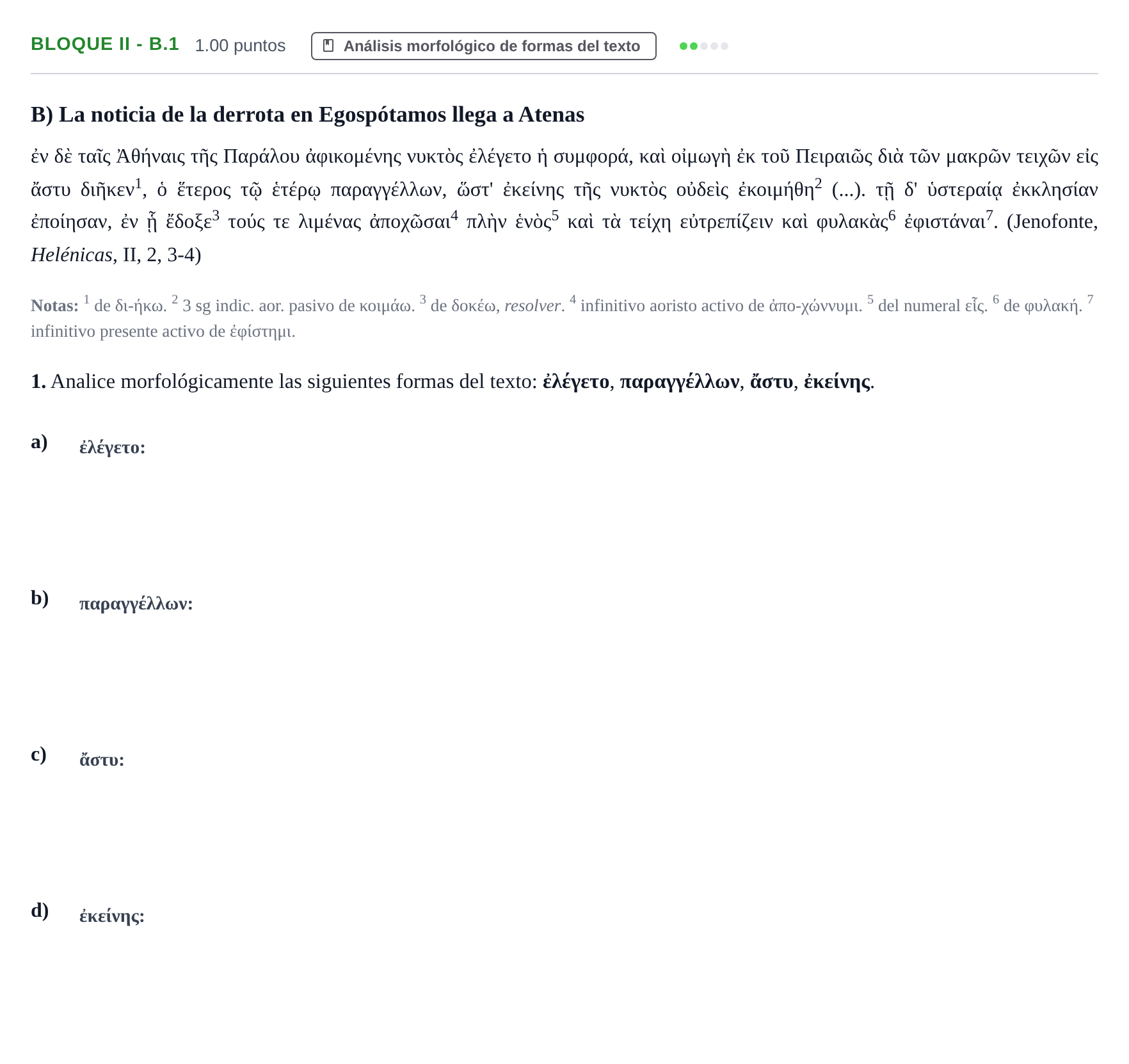 BLOQUE II - B.1 1.00 puntos Análisis morfológico de formas del texto

B) La noticia de la derrota en Egospótamos llega a Atenas

ἐν δὲ ταῖς Ἀθήναις τῆς Παράλου ἀφικομένης νυκτὸς ἐλέγετο ἡ συμφορά, καὶ οἰμωγὴ ἐκ τοῦ Πειραιῶς διὰ τῶν μακρῶν τειχῶν εἰς ἄστυ διῆκεν$^{1}$, ὁ ἕτερος τῷ ἑτέρῳ παραγγέλλων, ὥστ' ἐκείνης τῆς νυκτὸς οὐδεὶς ἐκοιμήθη$^{2}$ (...). τῇ δ' ὑστεραίᾳ ἐκκλησίαν ἐποίησαν, ἐν ᾗ ἔδοξε$^{3}$ τούς τε λιμένας ἀποχῶσαι$^{4}$ πλὴν ἑνὸς$^{5}$ καὶ τὰ τείχη εὐτρεπίζειν καὶ φυλακὰς$^{6}$ ἐφιστάναι$^{7}$. (Jenofonte, Helénicas, II, 2, 3-4)

Notas: $^{1}$ de δι-ήκω. $^{2}$ 3 sg indic. aor. pasivo de κοιμάω. $^{3}$ de δοκέω, resolver. $^{4}$ infinitivo aoristo activo de ἀπο-χώννυμι. $^{5}$ del numeral εἷς. $^{6}$ de φυλακή. $^{7}$ infinitivo presente activo de ἐφίστημι.

1. Analice morfológicamente las siguientes formas del texto: ἐλέγετο, παραγγέλλων, ἄστυ, ἐκείνης.

a) ἐλέγετο:

b) παραγγέλλων:

c) ἄστυ:

d) ἐκείνης: